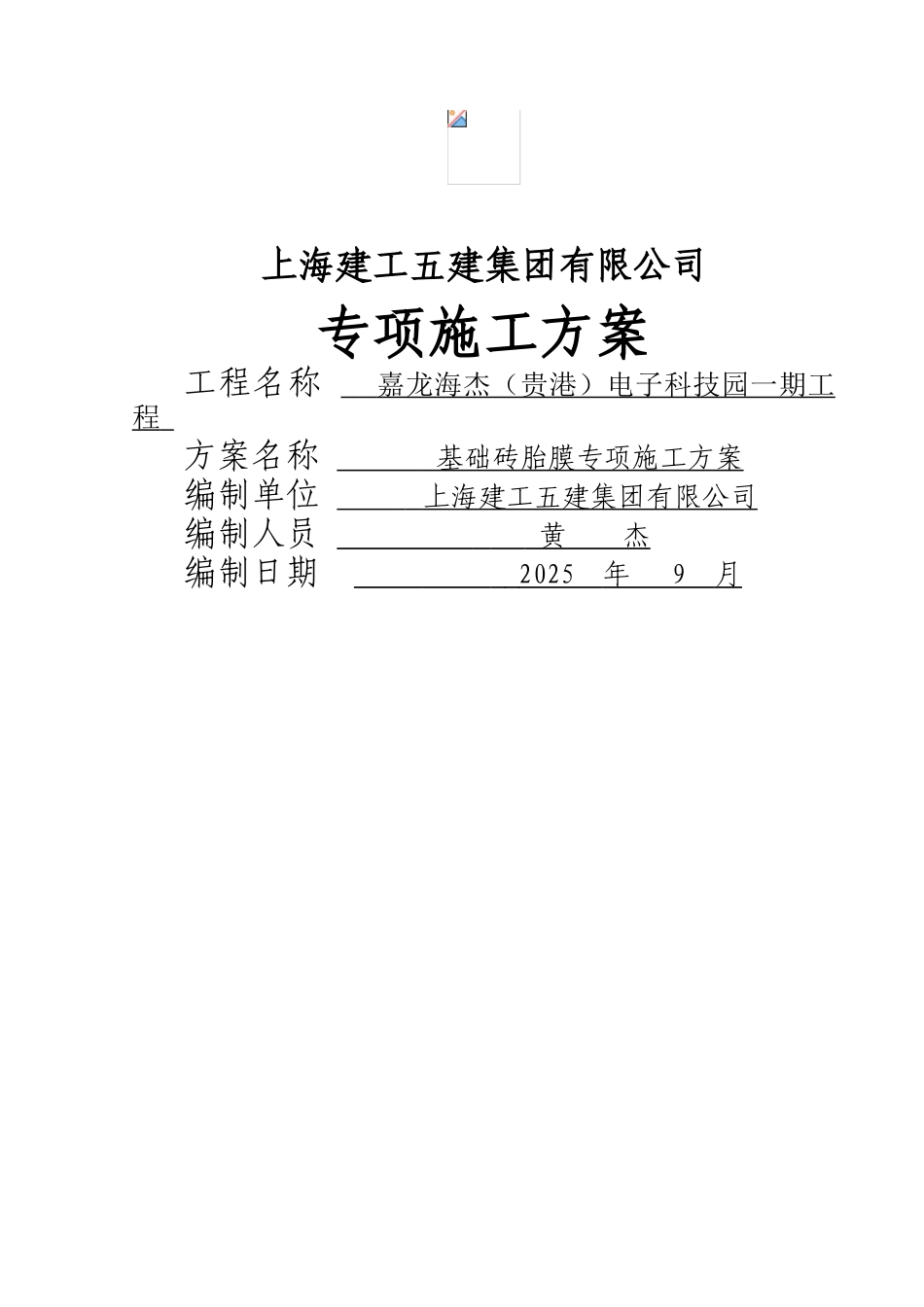 上海建工五建集团有限公司

专项施工方案

工程名称 嘉龙海杰（贵港）电子科技园一期工程

方案名称 基础砖胎膜专项施工方案

编制单位 上海建工五建集团有限公司

编制人员 黄 杰

编制日期 2025 年 9 月